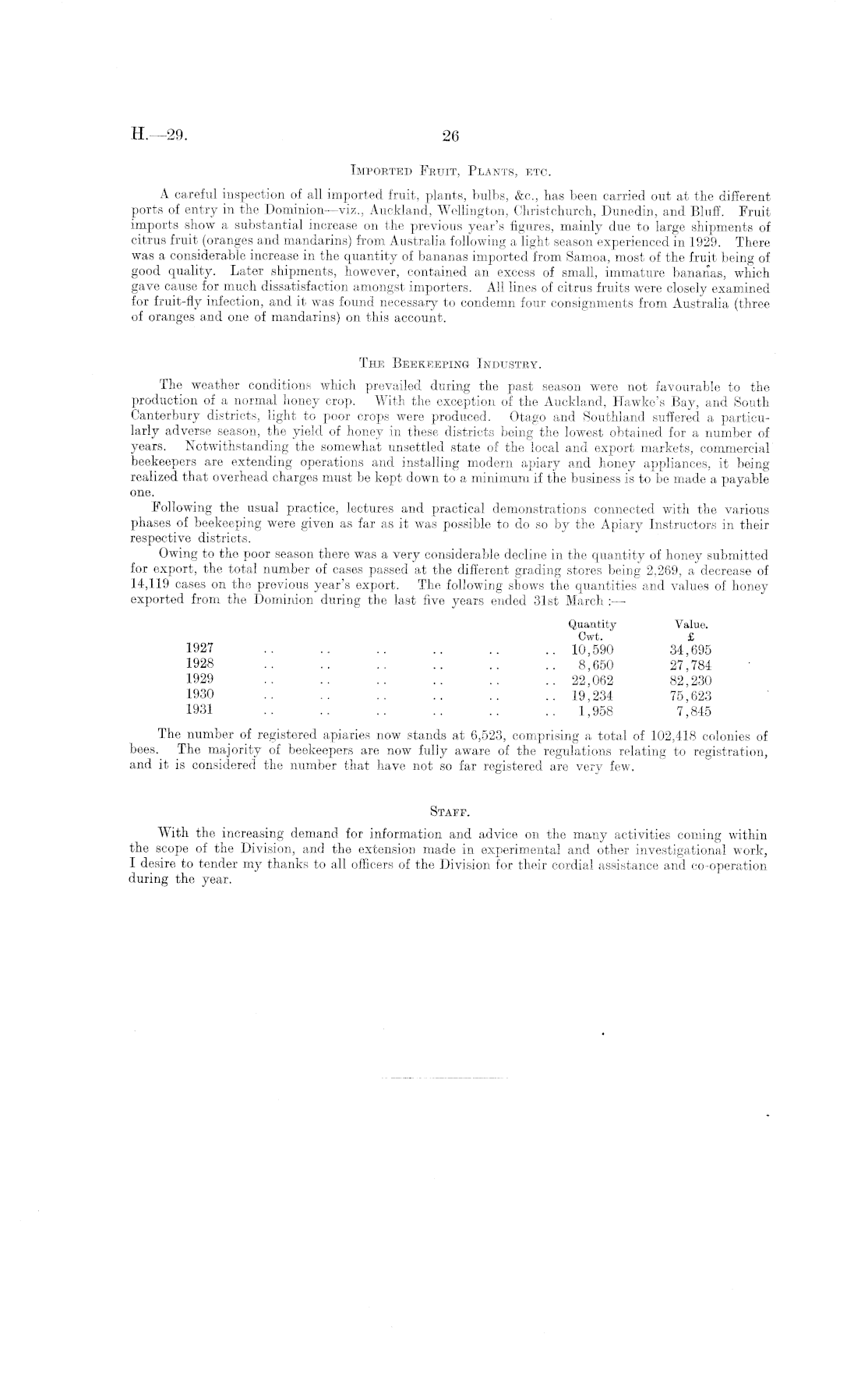 H.—29. 26

Imported Fruit, Plants, etc.

A careful inspection of all imported fruit, plants, bulbs, &c., has been carried out at the different ports of entry in the Dominion—viz., Auckland, Wellington, Christchurch, Dunedin, and Bluff. Fruit imports show a substantial increase on the previous year's figures, mainly due to large shipments of citrus fruit (oranges and mandarins) from Australia following a light season experienced in 1929. There was a considerable increase in the quantity of bananas imported from Samoa, most of the fruit being of good quality. Later shipments, however, contained an excess of small, immature bananas, which gave cause for much dissatisfaction amongst importers. All lines of citrus fruits were closely examined for fruit-fly infection, and it was found necessary to condemn four consignments from Australia (three of oranges and one of mandarins) on this account.

The Beekeeping Industry.

The weather conditions which prevailed during the past season were not favourable to the production of a normal honey crop. With the exception of the Auckland, Hawke's Bay, and South Canterbury districts, light to poor crops were produced. Otago and Southland suffered a particularly adverse season, the yield of honey in these districts being the lowest obtained for a number of years. Notwithstanding the somewhat unsettled state of the local and export markets, commercial beekeepers are extending operations and installing modern apiary and honey appliances, it being realized that overhead charges must be kept down to a minimum if the business is to be made a payable one.

Following the usual practice, lectures and practical demonstrations connected with the various phases of beekeeping were given as far as it was possible to do so by the Apiary Instructors in their respective districts.

Owing to the poor season there was a very considerable decline in the quantity of honey submitted for export, the total number of cases passed at the different grading stores being 2,269, a decrease of 14,119 cases on the previous year's export. The following shows the quantities and values of honey exported from the Dominion during the last five years ended 31st March :—

| | Quantity Cwt. | Value. £ |
|---|---|---|
| 1927 .. .. .. .. .. .. | 10,590 | 34,695 |
| 1928 .. .. .. .. .. .. | 8,650 | 27,784 |
| 1929 .. .. .. .. .. .. | 22,062 | 82,230 |
| 1930 .. .. .. .. .. .. | 19,234 | 75,623 |
| 1931 .. .. .. .. .. .. | 1,958 | 7,845 |

The number of registered apiaries now stands at 6,523, comprising a total of 102,418 colonies of bees. The majority of beekeepers are now fully aware of the regulations relating to registration, and it is considered the number that have not so far registered are very few.

Staff.

With the increasing demand for information and advice on the many activities coming within the scope of the Division, and the extension made in experimental and other investigational work, I desire to tender my thanks to all officers of the Division for their cordial assistance and co-operation during the year.